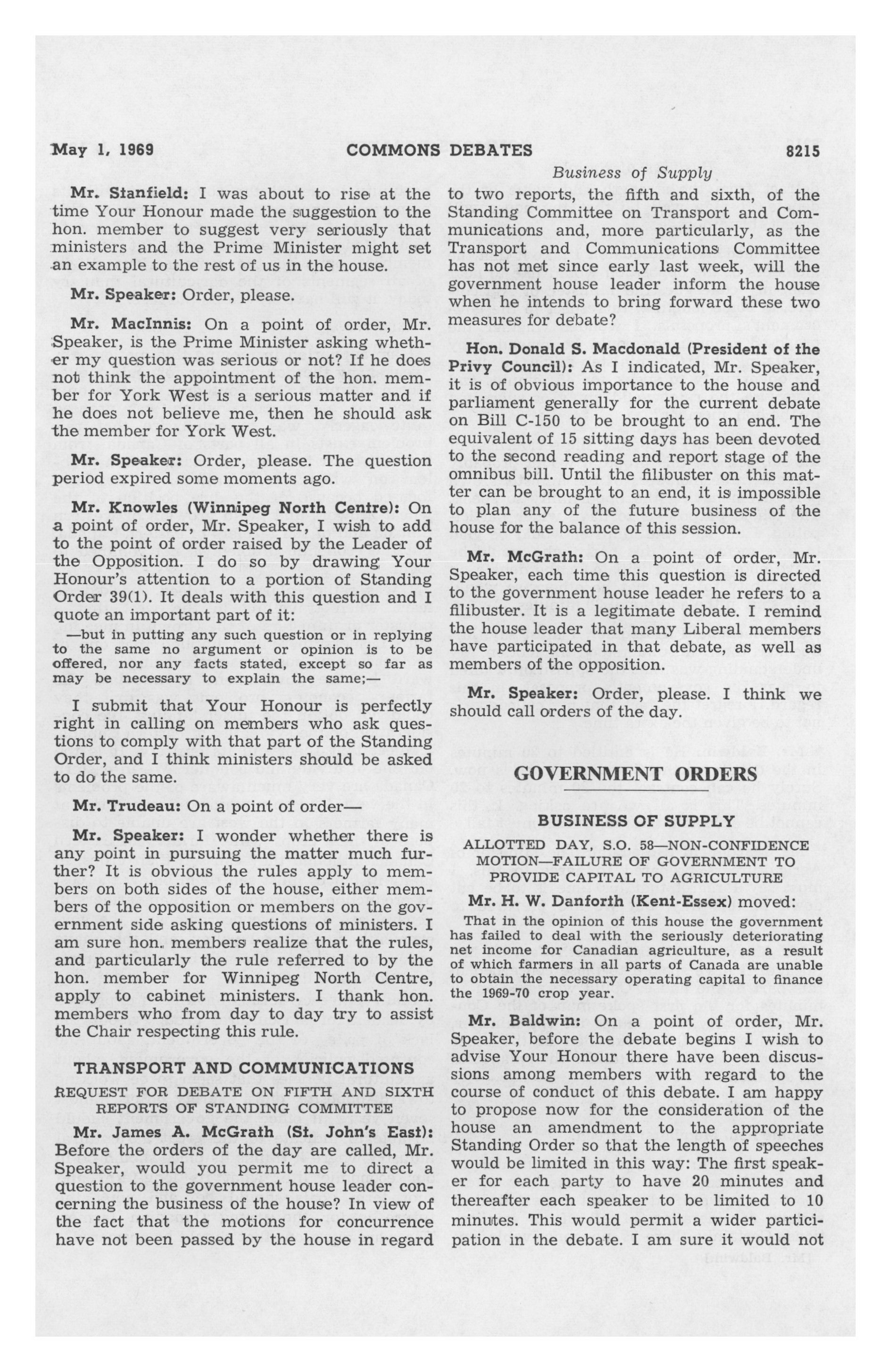 May 1, 1969 COMMONS DEBATES 8215

Business of Supply

Mr. Stanfield: I was about to rise at the time Your Honour made the suggestion to the hon. member to suggest very seriously that ministers and the Prime Minister might set an example to the rest of us in the house.

Mr. Speaker: Order, please.

Mr. MacInnis: On a point of order, Mr. Speaker, is the Prime Minister asking whether my question was serious or not? If he does not think the appointment of the hon. member for York West is a serious matter and if he does not believe me, then he should ask the member for York West.

Mr. Speaker: Order, please. The question period expired some moments ago.

Mr. Knowles (Winnipeg North Centre): On a point of order, Mr. Speaker, I wish to add to the point of order raised by the Leader of the Opposition. I do so by drawing Your Honour's attention to a portion of Standing Order 39(1). It deals with this question and I quote an important part of it:

—but in putting any such question or in replying to the same no argument or opinion is to be offered, nor any facts stated, except so far as may be necessary to explain the same;—

I submit that Your Honour is perfectly right in calling on members who ask questions to comply with that part of the Standing Order, and I think ministers should be asked to do the same.

Mr. Trudeau: On a point of order—

Mr. Speaker: I wonder whether there is any point in pursuing the matter much further? It is obvious the rules apply to members on both sides of the house, either members of the opposition or members on the government side asking questions of ministers. I am sure hon. members realize that the rules, and particularly the rule referred to by the hon. member for Winnipeg North Centre, apply to cabinet ministers. I thank hon. members who from day to day try to assist the Chair respecting this rule.

TRANSPORT AND COMMUNICATIONS

REQUEST FOR DEBATE ON FIFTH AND SIXTH REPORTS OF STANDING COMMITTEE

Mr. James A. McGrath (St. John's East): Before the orders of the day are called, Mr. Speaker, would you permit me to direct a question to the government house leader concerning the business of the house? In view of the fact that the motions for concurrence have not been passed by the house in regard to two reports, the fifth and sixth, of the Standing Committee on Transport and Communications and, more particularly, as the Transport and Communications Committee has not met since early last week, will the government house leader inform the house when he intends to bring forward these two measures for debate?

Hon. Donald S. Macdonald (President of the Privy Council): As I indicated, Mr. Speaker, it is of obvious importance to the house and parliament generally for the current debate on Bill C-150 to be brought to an end. The equivalent of 15 sitting days has been devoted to the second reading and report stage of the omnibus bill. Until the filibuster on this matter can be brought to an end, it is impossible to plan any of the future business of the house for the balance of this session.

Mr. McGrath: On a point of order, Mr. Speaker, each time this question is directed to the government house leader he refers to a filibuster. It is a legitimate debate. I remind the house leader that many Liberal members have participated in that debate, as well as members of the opposition.

Mr. Speaker: Order, please. I think we should call orders of the day.

GOVERNMENT ORDERS

BUSINESS OF SUPPLY

ALLOTTED DAY, S.O. 58—NON-CONFIDENCE MOTION—FAILURE OF GOVERNMENT TO PROVIDE CAPITAL TO AGRICULTURE

Mr. H. W. Danforth (Kent-Essex) moved:

That in the opinion of this house the government has failed to deal with the seriously deteriorating net income for Canadian agriculture, as a result of which farmers in all parts of Canada are unable to obtain the necessary operating capital to finance the 1969-70 crop year.

Mr. Baldwin: On a point of order, Mr. Speaker, before the debate begins I wish to advise Your Honour there have been discussions among members with regard to the course of conduct of this debate. I am happy to propose now for the consideration of the house an amendment to the appropriate Standing Order so that the length of speeches would be limited in this way: The first speaker for each party to have 20 minutes and thereafter each speaker to be limited to 10 minutes. This would permit a wider participation in the debate. I am sure it would not